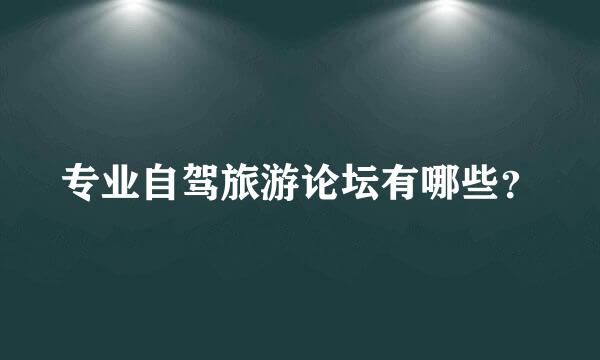 专业自驾旅游论坛有哪些？